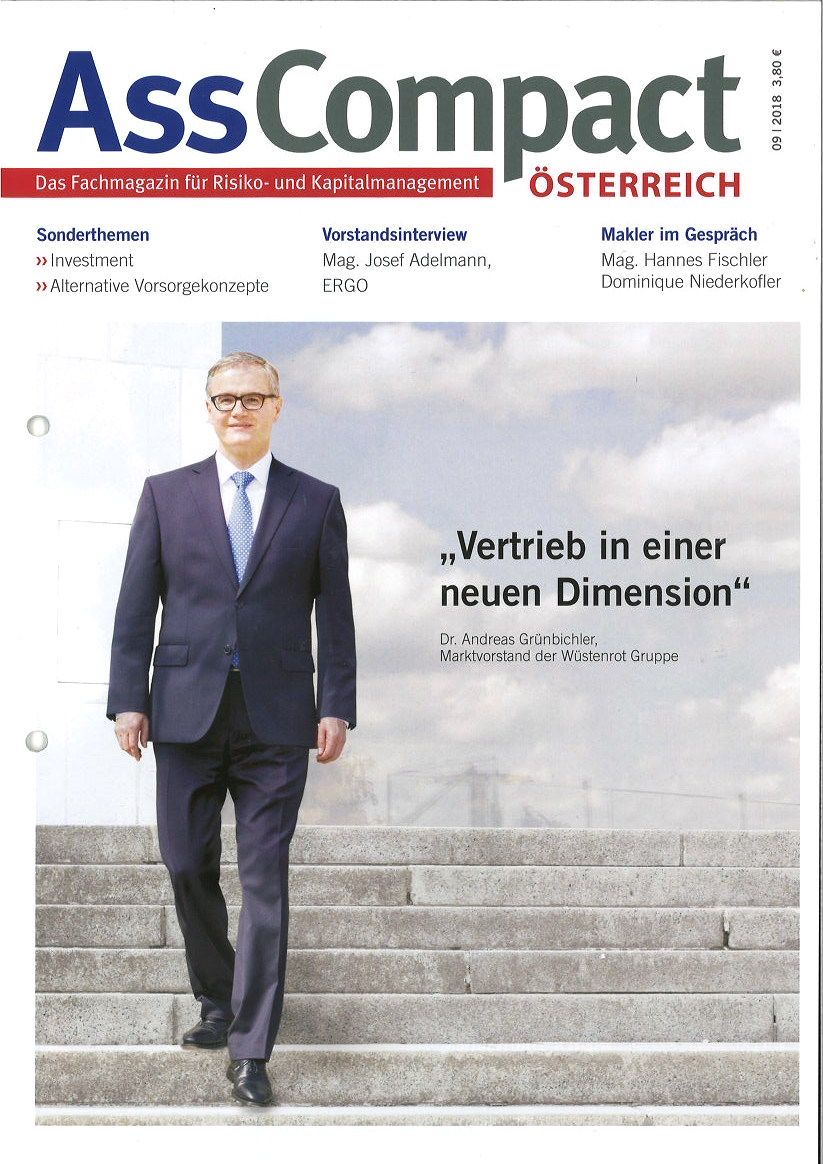 AssCompact

09 | 2018 3,80 €

Das Fachmagazin für Risiko- und Kapitalmanagement

ÖSTERREICH

Sonderthemen
» Investment
» Alternative Vorsorgekonzepte

Vorstandsinterview
Mag. Josef Adelmann, ERGO

Makler im Gespräch
Mag. Hannes Fischler
Dominique Niederkofler

„Vertrieb in einer neuen Dimension“

Dr. Andreas Grünbichler, Marktvorstand der Wüstenrot Gruppe